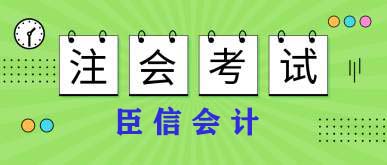 注会考试

臣信会计